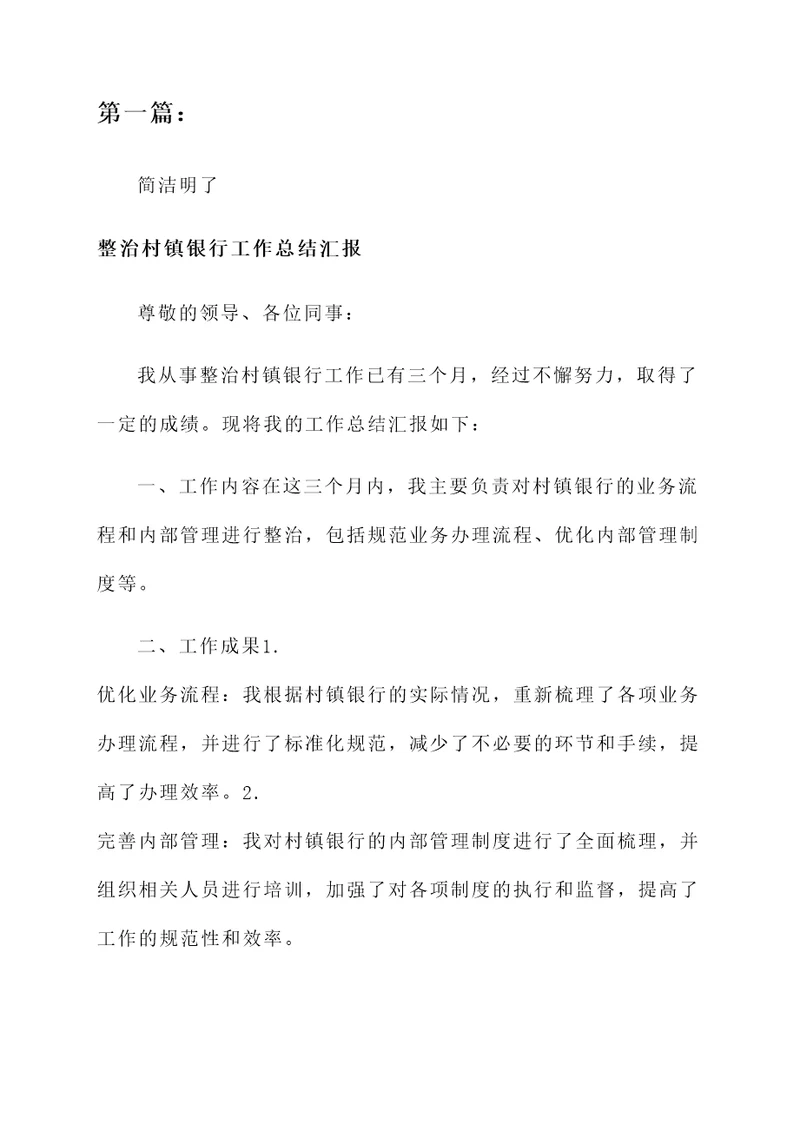 第一篇：

简洁明了

整治村镇银行工作总结汇报

尊敬的领导、各位同事：

我从事整治村镇银行工作已有三个月，经过不懈努力，取得了一定的成绩。现将我的工作总结汇报如下：

一、工作内容在这三个月内，我主要负责对村镇银行的业务流程和内部管理进行整治，包括规范业务办理流程、优化内部管理制度等。

二、工作成果1.

优化业务流程：我根据村镇银行的实际情况，重新梳理了各项业务办理流程，并进行了标准化规范，减少了不必要的环节和手续，提高了办理效率。2.

完善内部管理：我对村镇银行的内部管理制度进行了全面梳理，并组织相关人员进行培训，加强了对各项制度的执行和监督，提高了工作的规范性和效率。